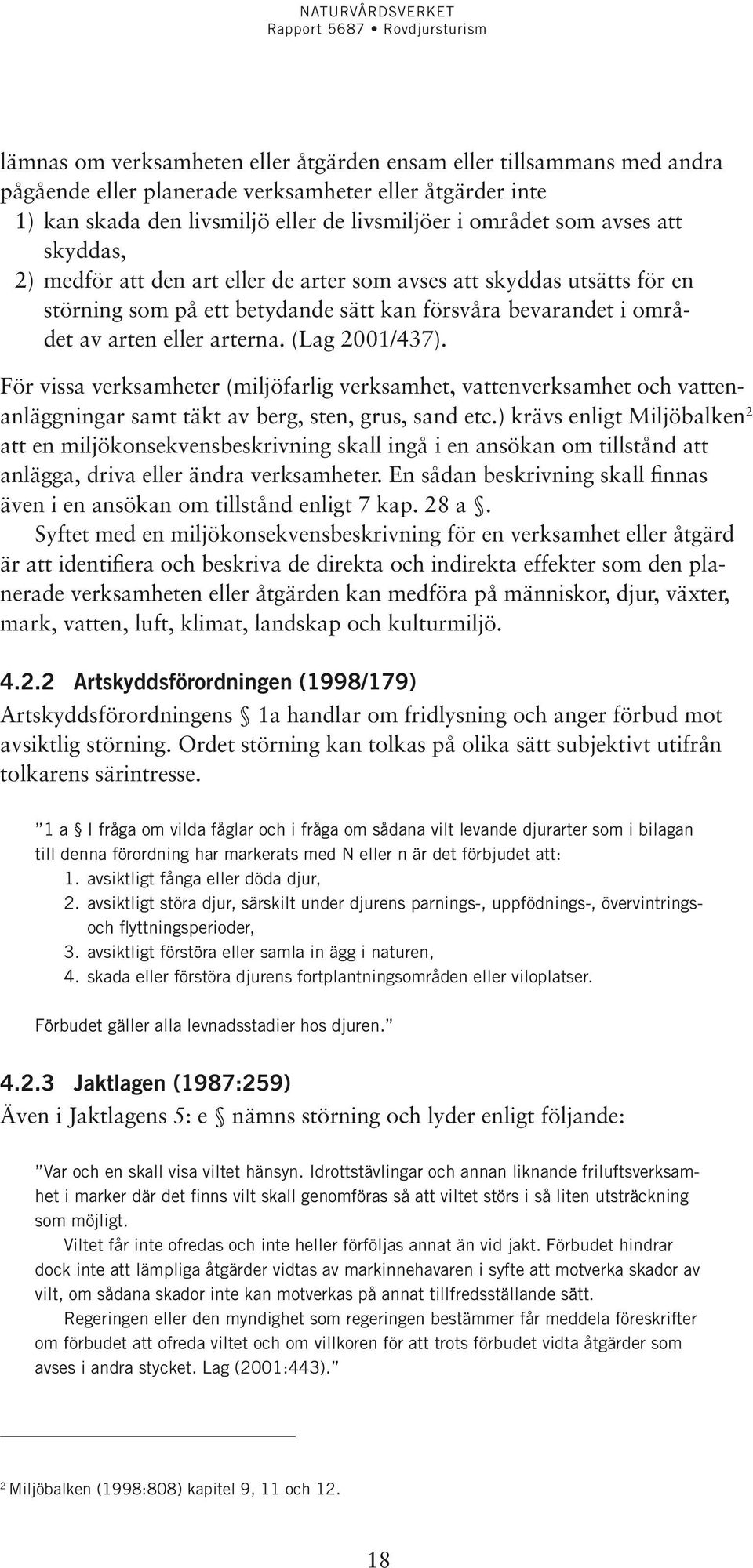 NATURVÅRDSVERKET
Rapport 5687 • Rovdjursturism

lämnas om verksamheten eller åtgärden ensam eller tillsammans med andra pågående eller planerade verksamheter eller åtgärder inte
1) kan skada den livsmiljö eller de livsmiljöer i området som avses att skyddas,
2) medför att den art eller de arter som avses att skyddas utsätts för en störning som på ett betydande sätt kan försvåra bevarandet i området av arten eller arterna. (Lag 2001/437).

För vissa verksamheter (miljöfarlig verksamhet, vattenverksamhet och vattenanläggningar samt täkt av berg, sten, grus, sand etc.) krävs enligt Miljöbalken$^2$ att en miljökonsekvensbeskrivning skall ingå i en ansökan om tillstånd att anlägga, driva eller ändra verksamheter. En sådan beskrivning skall finnas även i en ansökan om tillstånd enligt 7 kap. 28 a §.

Syftet med en miljökonsekvensbeskrivning för en verksamhet eller åtgärd är att identifiera och beskriva de direkta och indirekta effekter som den planerade verksamheten eller åtgärden kan medföra på människor, djur, växter, mark, vatten, luft, klimat, landskap och kulturmiljö.

4.2.2 Artskyddsförordningen (1998/179)
Artskyddsförordningens § 1a handlar om fridlysning och anger förbud mot avsiktlig störning. Ordet störning kan tolkas på olika sätt subjektivt utifrån tolkarens särintresse.

”1 a § I fråga om vilda fåglar och i fråga om sådana vilt levande djurarter som i bilagan till denna förordning har markerats med N eller n är det förbjudet att:
1. avsiktligt fånga eller döda djur,
2. avsiktligt störa djur, särskilt under djurens parnings-, uppfödnings-, övervintrings- och flyttningsperioder,
3. avsiktligt förstöra eller samla in ägg i naturen,
4. skada eller förstöra djurens fortplantningsområden eller viloplatser.

Förbudet gäller alla levnadsstadier hos djuren.”

4.2.3 Jaktlagen (1987:259)
Även i Jaktlagens 5: e § nämns störning och lyder enligt följande:

”Var och en skall visa viltet hänsyn. Idrottstävlingar och annan liknande friluftsverksamhet i marker där det finns vilt skall genomföras så att viltet störs i så liten utsträckning som möjligt.

Viltet får inte ofredas och inte heller förföljas annat än vid jakt. Förbudet hindrar dock inte att lämpliga åtgärder vidtas av markinnehavaren i syfte att motverka skador av vilt, om sådana skador inte kan motverkas på annat tillfredsställande sätt.

Regeringen eller den myndighet som regeringen bestämmer får meddela föreskrifter om förbudet att ofreda viltet och om villkoren för att trots förbudet vidta åtgärder som avses i andra stycket. Lag (2001:443).”

$^2$ Miljöbalken (1998:808) kapitel 9, 11 och 12.

18